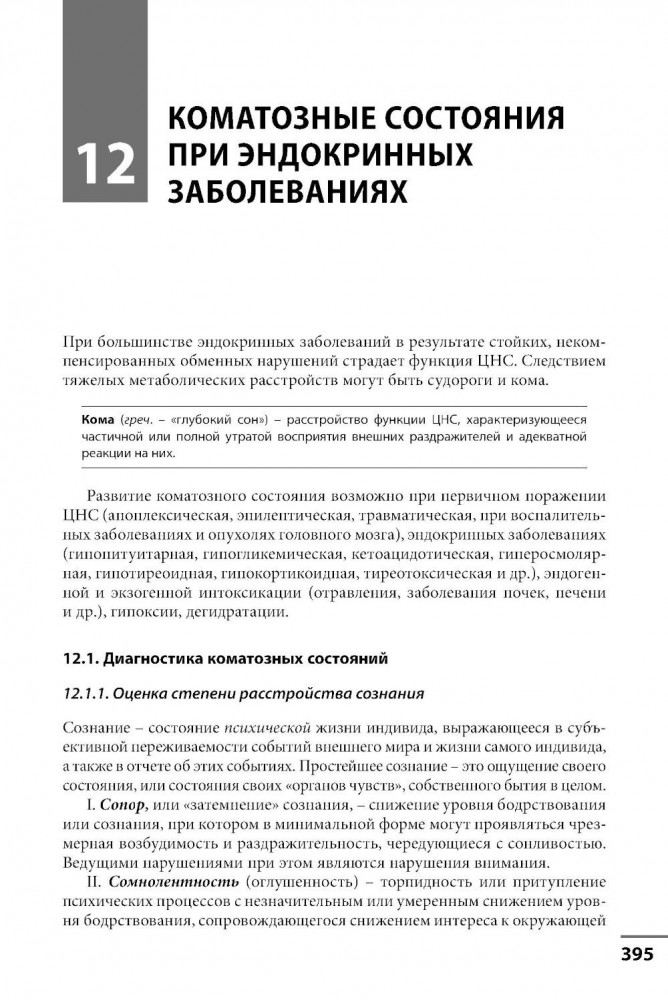 12

КОМАТОЗНЫЕ СОСТОЯНИЯ ПРИ ЭНДОКРИННЫХ ЗАБОЛЕВАНИЯХ

При большинстве эндокринных заболеваний в результате стойких, некомпенсированных обменных нарушений страдает функция ЦНС. Следствием тяжелых метаболических расстройств могут быть судороги и кома.

Кома (греч. – «глубокий сон») – расстройство функции ЦНС, характеризующееся частичной или полной утратой восприятия внешних раздражителей и адекватной реакции на них.

Развитие коматозного состояния возможно при первичном поражении ЦНС (апоплексическая, эпилептическая, травматическая, при воспалительных заболеваниях и опухолях головного мозга), эндокринных заболеваниях (гипопитуитарная, гипогликемическая, кетоацидотическая, гиперосмолярная, гипотиреоидная, гипокортикоидная, тиреотоксическая и др.), эндогенной и экзогенной интоксикации (отравления, заболевания почек, печени и др.), гипоксии, дегидратации.

12.1. Диагностика коматозных состояний

12.1.1. Оценка степени расстройства сознания

Сознание – состояние психической жизни индивида, выражающееся в субъективной переживаемости событий внешнего мира и жизни самого индивида, а также в отчете об этих событиях. Простейшее сознание – это ощущение своего состояния, или состояния своих «органов чувств», собственного бытия в целом.

I. Сопор, или «затемнение» сознания, – снижение уровня бодрствования или сознания, при котором в минимальной форме могут проявляться чрезмерная возбудимость и раздражительность, чередующиеся с сонливостью. Ведущими нарушениями при этом являются нарушения внимания.

II. Сомнолентность (оглушенность) – торпидность или притупление психических процессов с незначительным или умеренным снижением уровня бодрствования, сопровождающегося снижением интереса к окружающей

395